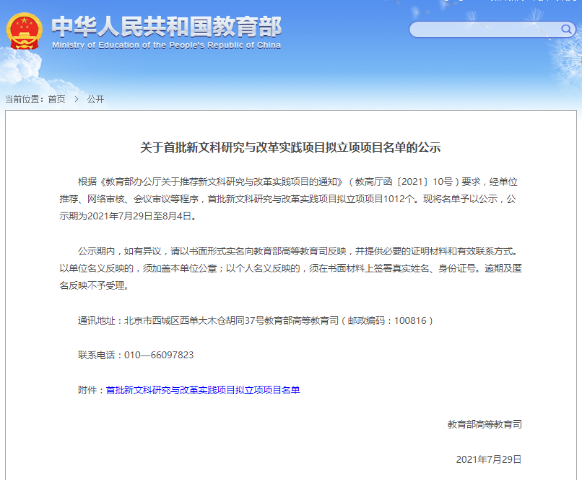 中华人民共和国教育部
Ministry of Education of the People's Republic of China

当前位置：首页 > 公开

关于首批新文科研究与改革实践项目拟立项项目名单的公示

根据《教育部办公厅关于推荐新文科研究与改革实践项目的通知》（教高厅函〔2021〕10号）要求，经单位推荐、网络审核、会议审议等程序，首批新文科研究与改革实践项目拟立项项目1012个。现将名单予以公示，公示期为2021年7月29日至8月4日。

公示期内，如有异议，请以书面形式实名向教育部高等教育司反映，并提供必要的证明材料和有效联系方式。以单位名义反映的，须加盖本单位公章；以个人名义反映的，须在书面材料上签署真实姓名、身份证号。逾期及匿名反映不予受理。

通讯地址：北京市西城区西单大木仓胡同37号教育部高等教育司（邮政编码：100816）

联系电话：010—66097823

附件：首批新文科研究与改革实践项目拟立项项目名单

教育部高等教育司

2021年7月29日